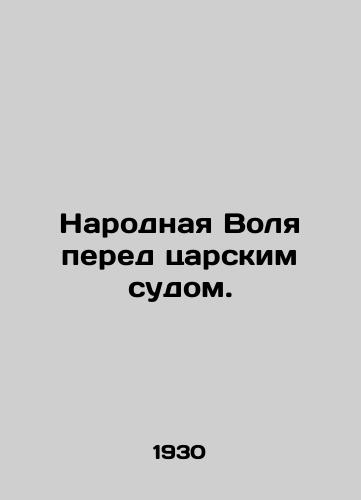 Народная Воля перед царским судом.

1930